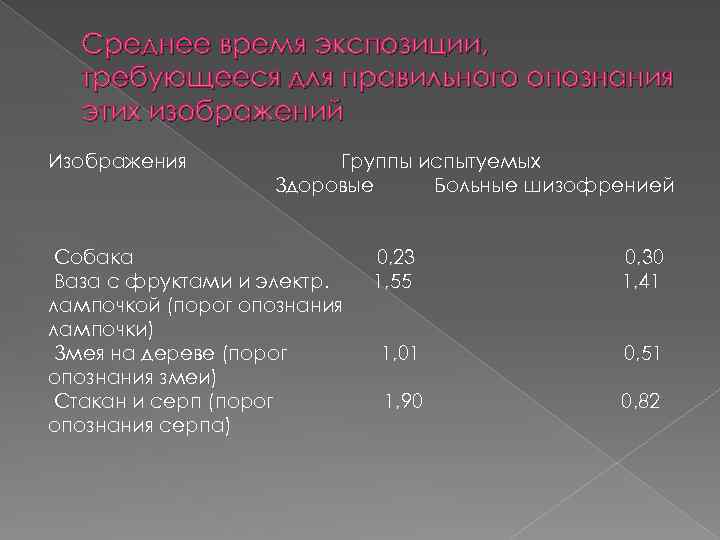 Среднее время экспозиции, требующееся для правильного опознания этих изображений

| Изображения | Группы испытуемых Здоровые | Больные шизофренией |
|---|---|---|
| Собака | 0,23 | 0,30 |
| Ваза с фруктами и электр. лампочкой (порог опознания лампочки) | 1,55 | 1,41 |
| Змея на дереве (порог опознания змеи) | 1,01 | 0,51 |
| Стакан и серп (порог опознания серпа) | 1,90 | 0,82 |